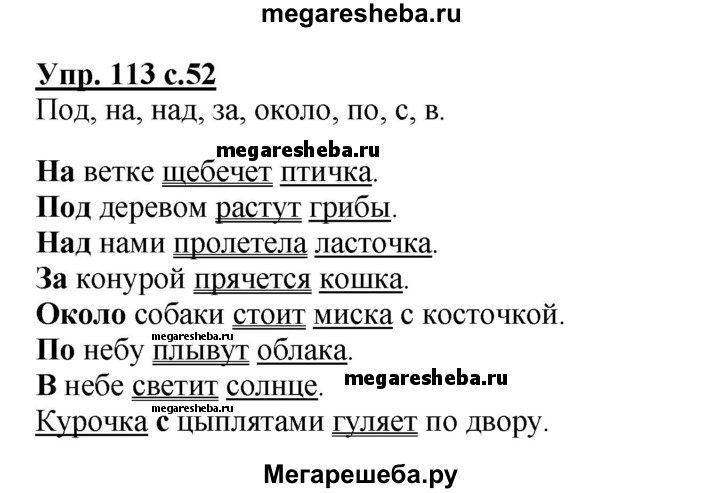 megaresheba.ru

Упр. 113 с.52

Под, на, над, за, около, по, с, в.

megaresheba.ru

На ветке щебечет птичка.
Под деревом растут грибы.
Над нами пролетела ласточка.
За конурой прячется кошка.
Около собаки стоит миска с косточкой.
megaresheba.ru
По небу плывут облака.
В небе светит солнце. megaresheba.ru
megaresheba.ru
Курочка с цыплятами гуляет по двору.

Мегарешеба.ру